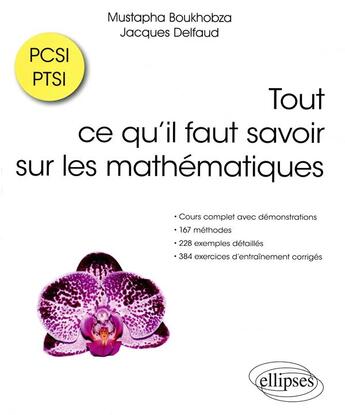 Mustapha Boukhobza
Jacques Delfaud

PCSI
PTSI

Tout
ce qu'il faut savoir
sur les mathématiques

• Cours complet avec démonstrations
• 167 méthodes
• 228 exemples détaillés
• 384 exercices d'entraînement corrigés

ellipses